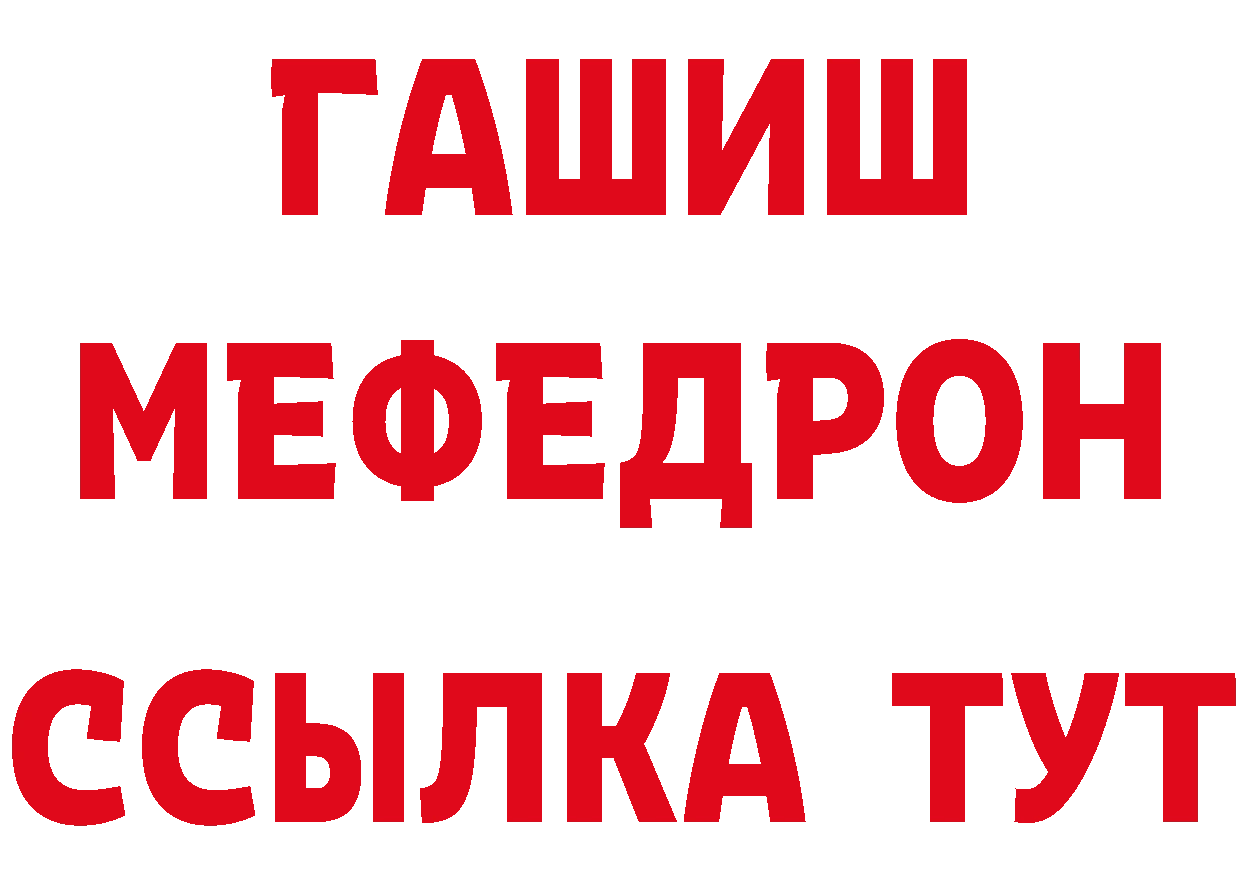 ГАШИШ
МЕФЕДРОН
ССЫЛКА ТУТ